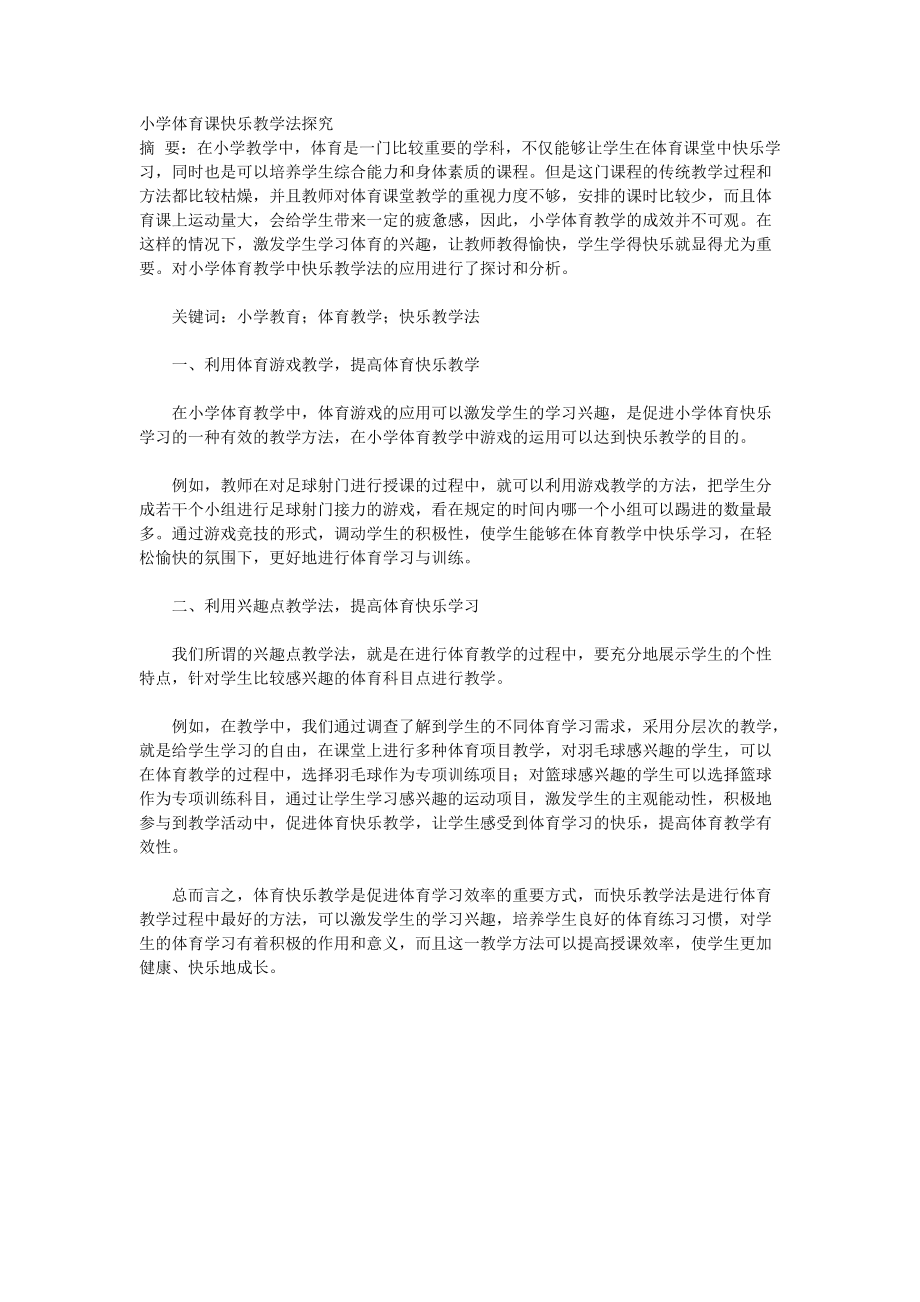 小学体育课快乐教学法探究
摘 要：在小学教学中，体育是一门比较重要的学科，不仅能够让学生在体育课堂中快乐学习，同时也是可以培养学生综合能力和身体素质的课程。但是这门课程的传统教学过程和方法都比较枯燥，并且教师对体育课堂教学的重视力度不够，安排的课时比较少，而且体育课上运动量大，会给学生带来一定的疲惫感，因此，小学体育教学的成效并不可观。在这样的情况下，激发学生学习体育的兴趣，让教师教得愉快，学生学得快乐就显得尤为重要。对小学体育教学中快乐教学法的应用进行了探讨和分析。

关键词：小学教育；体育教学；快乐教学法

一、利用体育游戏教学，提高体育快乐教学

在小学体育教学中，体育游戏的应用可以激发学生的学习兴趣，是促进小学体育快乐学习的一种有效的教学方法，在小学体育教学中游戏的运用可以达到快乐教学的目的。

例如，教师在对足球射门进行授课的过程中，就可以利用游戏教学的方法，把学生分成若干个小组进行足球射门接力的游戏，看在规定的时间内哪一个小组可以踢进的数量最多。通过游戏竞技的形式，调动学生的积极性，使学生能够在体育教学中快乐学习，在轻松愉快的氛围下，更好地进行体育学习与训练。

二、利用兴趣点教学法，提高体育快乐学习

我们所谓的兴趣点教学法，就是在进行体育教学的过程中，要充分地展示学生的个性特点，针对学生比较感兴趣的体育科目点进行教学。

例如，在教学中，我们通过调查了解到学生的不同体育学习需求，采用分层次的教学，就是给学生学习的自由，在课堂上进行多种体育项目教学，对羽毛球感兴趣的学生，可以在体育教学的过程中，选择羽毛球作为专项训练项目；对篮球感兴趣的学生可以选择篮球作为专项训练科目，通过让学生学习感兴趣的运动项目，激发学生的主观能动性，积极地参与到教学活动中，促进体育快乐教学，让学生感受到体育学习的快乐，提高体育教学有效性。

总而言之，体育快乐教学是促进体育学习效率的重要方式，而快乐教学法是进行体育教学过程中最好的方法，可以激发学生的学习兴趣，培养学生良好的体育练习习惯，对学生的体育学习有着积极的作用和意义，而且这一教学方法可以提高授课效率，使学生更加健康、快乐地成长。